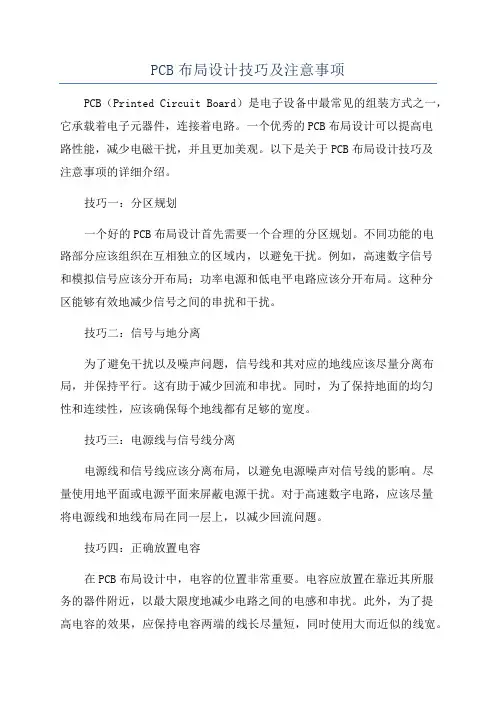 PCB 布局设计技巧及注意事项

PCB（Printed Circuit Board）是电子设备中最常见的组装方式之一，它承载着电子元器件，连接着电路。一个优秀的 PCB 布局设计可以提高电路性能，减少电磁干扰，并且更加美观。以下是关于 PCB 布局设计技巧及注意事项的详细介绍。

技巧一：分区规划

一个好的 PCB 布局设计首先需要一个合理的分区规划。不同功能的电路部分应该组织在互相独立的区域内，以避免干扰。例如，高速数字信号和模拟信号应该分开布局；功率电源和低电平电路应该分开布局。这种分区能够有效地减少信号之间的串扰和干扰。

技巧二：信号与地分离

为了避免干扰以及噪声问题，信号线和其对应的地线应该尽量分离布局，并保持平行。这有助于减少回流和串扰。同时，为了保持地面的均匀性和连续性，应该确保每个地线都有足够的宽度。

技巧三：电源线与信号线分离

电源线和信号线应该分离布局，以避免电源噪声对信号线的影响。尽量使用地平面或电源平面来屏蔽电源干扰。对于高速数字电路，应该尽量将电源线和地线布局在同一层上，以减少回流问题。

技巧四：正确放置电容

在 PCB 布局设计中，电容的位置非常重要。电容应放置在靠近其所服务的器件附近，以最大限度地减少电路之间的电感和串扰。此外，为了提高电容的效果，应保持电容两端的线长尽量短，同时使用大而近似的线宽。